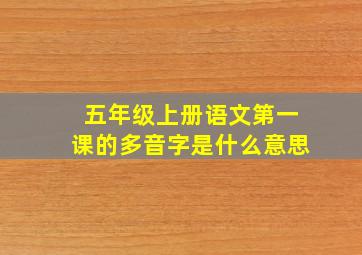 五年级上册语文第一课的多音字是什么意思